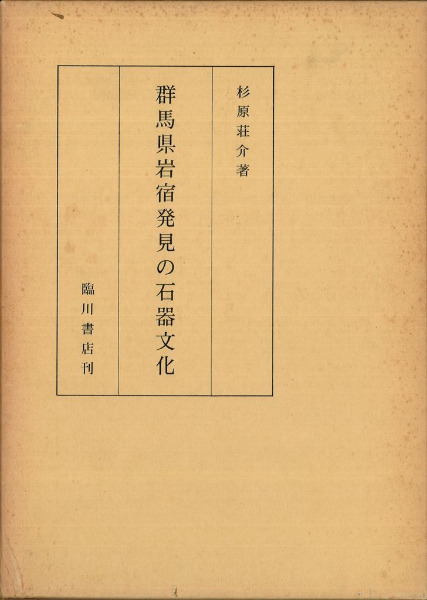 杉原荘介著

群馬県岩宿発見の石器文化

臨川書店刊